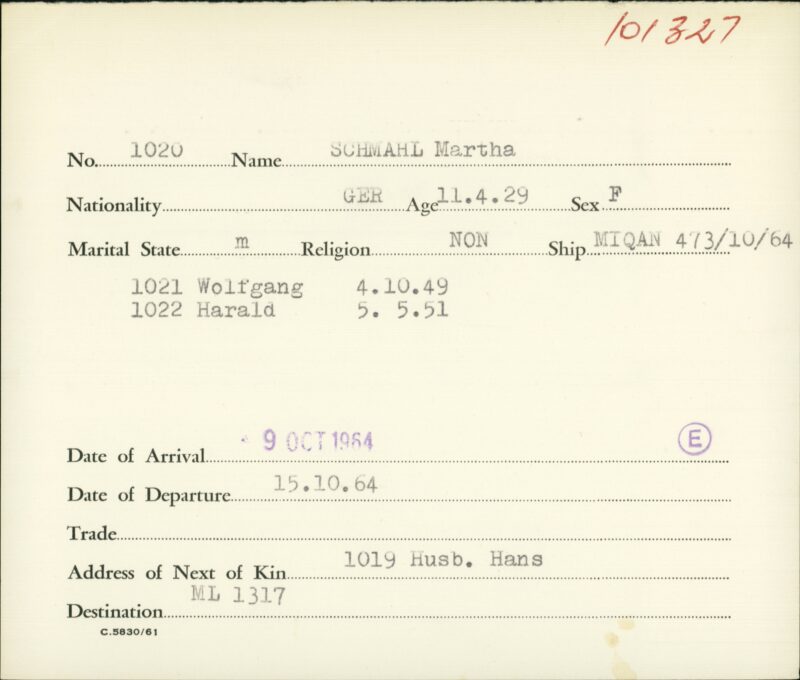 101327

No. 1020 Name SCHMAHL Martha

Nationality GER Age 11.4.29 Sex F

Marital State m Religion NON Ship MIQAN 473/10/64

1021 Wolfgang 4.10.49
1022 Harald 5. 5.51

Date of Arrival 9 OCT 1964

E

Date of Departure 15.10.64

Trade

Address of Next of Kin 1019 Husb. Hans

Destination ML 1317

C.5830/61